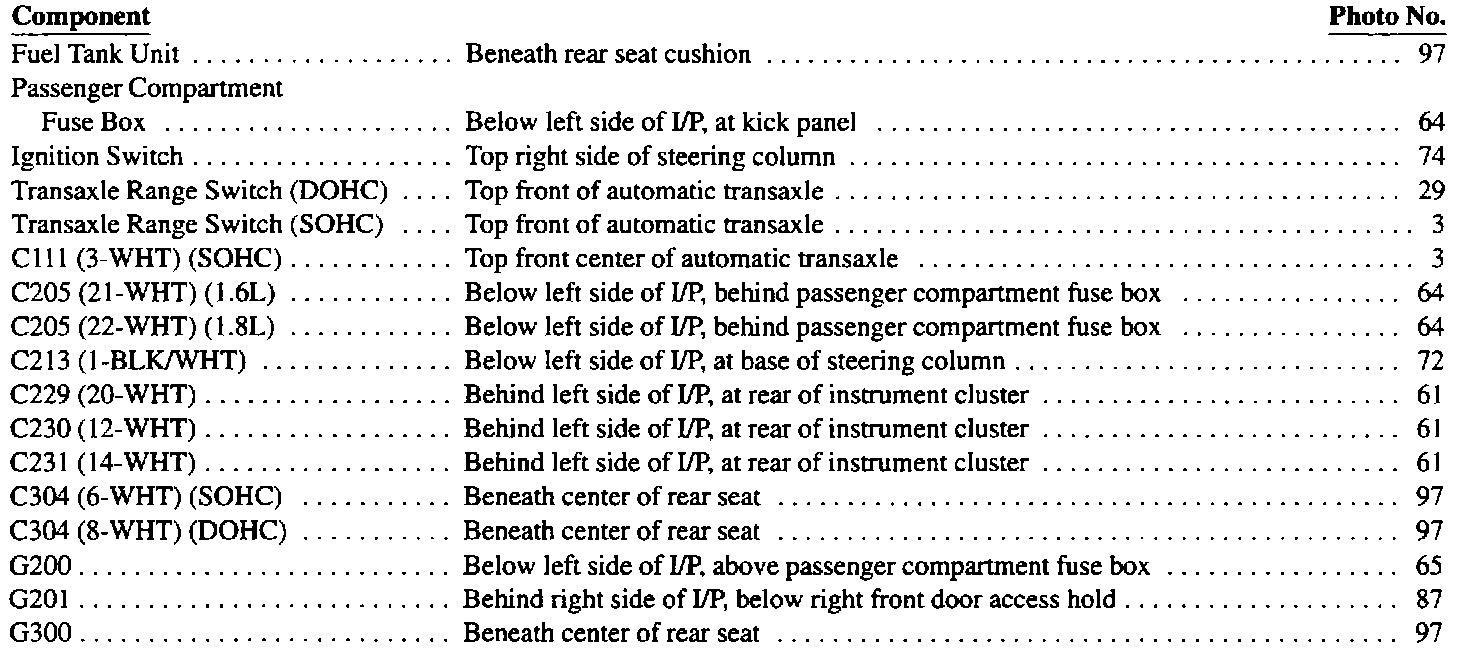 | Component | | Photo No. |
|---|---|---|
| Fuel Tank Unit | Beneath rear seat cushion | 97 |
| Passenger Compartment Fuse Box | Below left side of I/P, at kick panel | 64 |
| Ignition Switch | Top right side of steering column | 74 |
| Transaxle Range Switch (DOHC) | Top front of automatic transaxle | 29 |
| Transaxle Range Switch (SOHC) | Top front of automatic transaxle | 3 |
| C111 (3-WHT) (SOHC) | Top front center of automatic transaxle | 3 |
| C205 (21-WHT) (1.6L) | Below left side of I/P, behind passenger compartment fuse box | 64 |
| C205 (22-WHT) (1.8L) | Below left side of I/P, behind passenger compartment fuse box | 64 |
| C213 (1-BLK/WHT) | Below left side of I/P, at base of steering column | 72 |
| C229 (20-WHT) | Behind left side of I/P, at rear of instrument cluster | 61 |
| C230 (12-WHT) | Behind left side of I/P, at rear of instrument cluster | 61 |
| C231 (14-WHT) | Behind left side of I/P, at rear of instrument cluster | 61 |
| C304 (6-WHT) (SOHC) | Beneath center of rear seat | 97 |
| C304 (8-WHT) (DOHC) | Beneath center of rear seat | 97 |
| G200 | Below left side of I/P, above passenger compartment fuse box | 65 |
| G201 | Behind right side of I/P, below right front door access hold | 87 |
| G300 | Beneath center of rear seat | 97 |